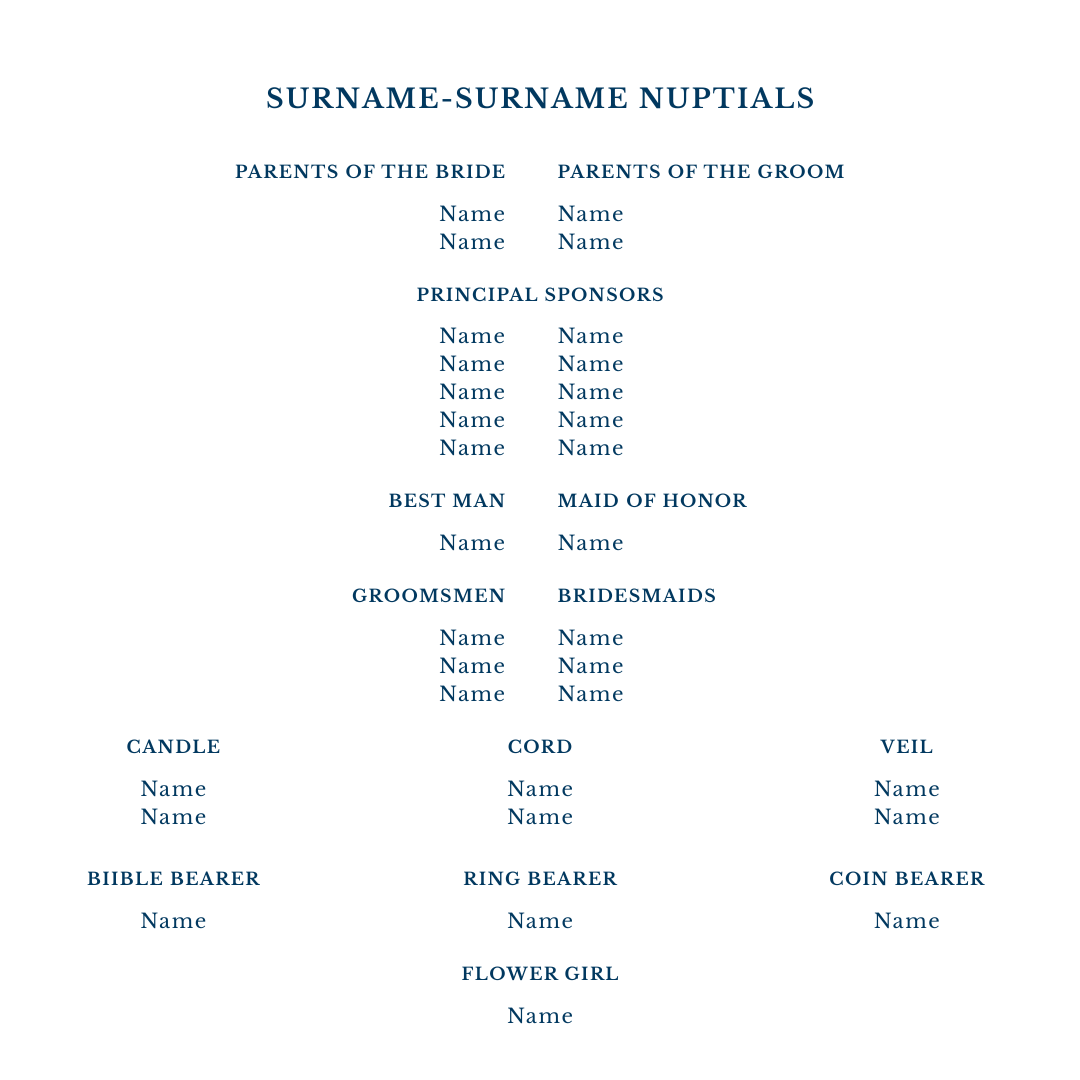 SURNAME-SURNAME NUPTIALS

PARENTS OF THE BRIDE

Name
Name

PARENTS OF THE GROOM

Name
Name

PRINCIPAL SPONSORS

Name Name
Name Name
Name Name
Name Name
Name Name

BEST MAN

Name

MAID OF HONOR

Name

GROOMSMEN

Name
Name
Name

BRIDESMAIDS

Name
Name
Name

CANDLE

Name
Name

CORD

Name
Name

VEIL

Name
Name

BIIBLE BEARER

Name

RING BEARER

Name

COIN BEARER

Name

FLOWER GIRL

Name